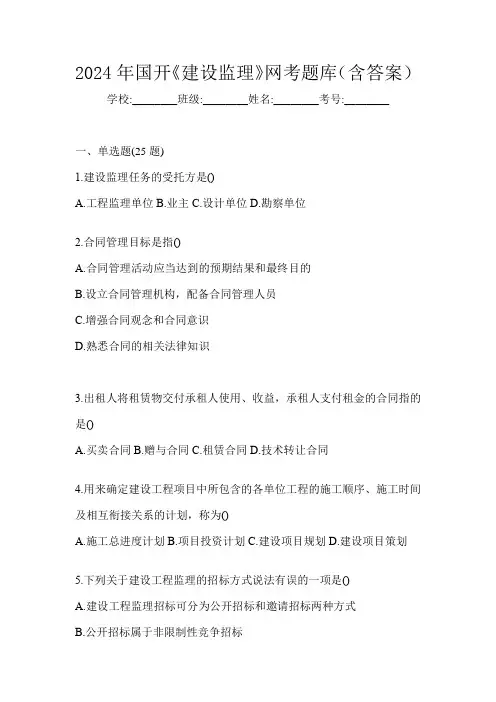 2024 年国开《建设监理》网考题库（含答案）

学校:________班级:________姓名:________考号:________

一、单选题(25 题)

1.建设监理任务的受托方是()

A.工程监理单位 B.业主 C.设计单位 D.勘察单位

2.合同管理目标是指()

A.合同管理活动应当达到的预期结果和最终目的

B.设立合同管理机构，配备合同管理人员

C.增强合同观念和合同意识

D.熟悉合同的相关法律知识

3.出租人将租赁物交付承租人使用、收益，承租人支付租金的合同指的是()

A.买卖合同 B.赠与合同 C.租赁合同 D.技术转让合同

4.用来确定建设工程项目中所包含的各单位工程的施工顺序、施工时间及相互衔接关系的计划，称为()

A.施工总进度计划 B.项目投资计划 C.建设项目规划 D.建设项目策划

5.下列关于建设工程监理的招标方式说法有误的一项是()

A.建设工程监理招标可分为公开招标和邀请招标两种方式

B.公开招标属于非限制性竞争招标